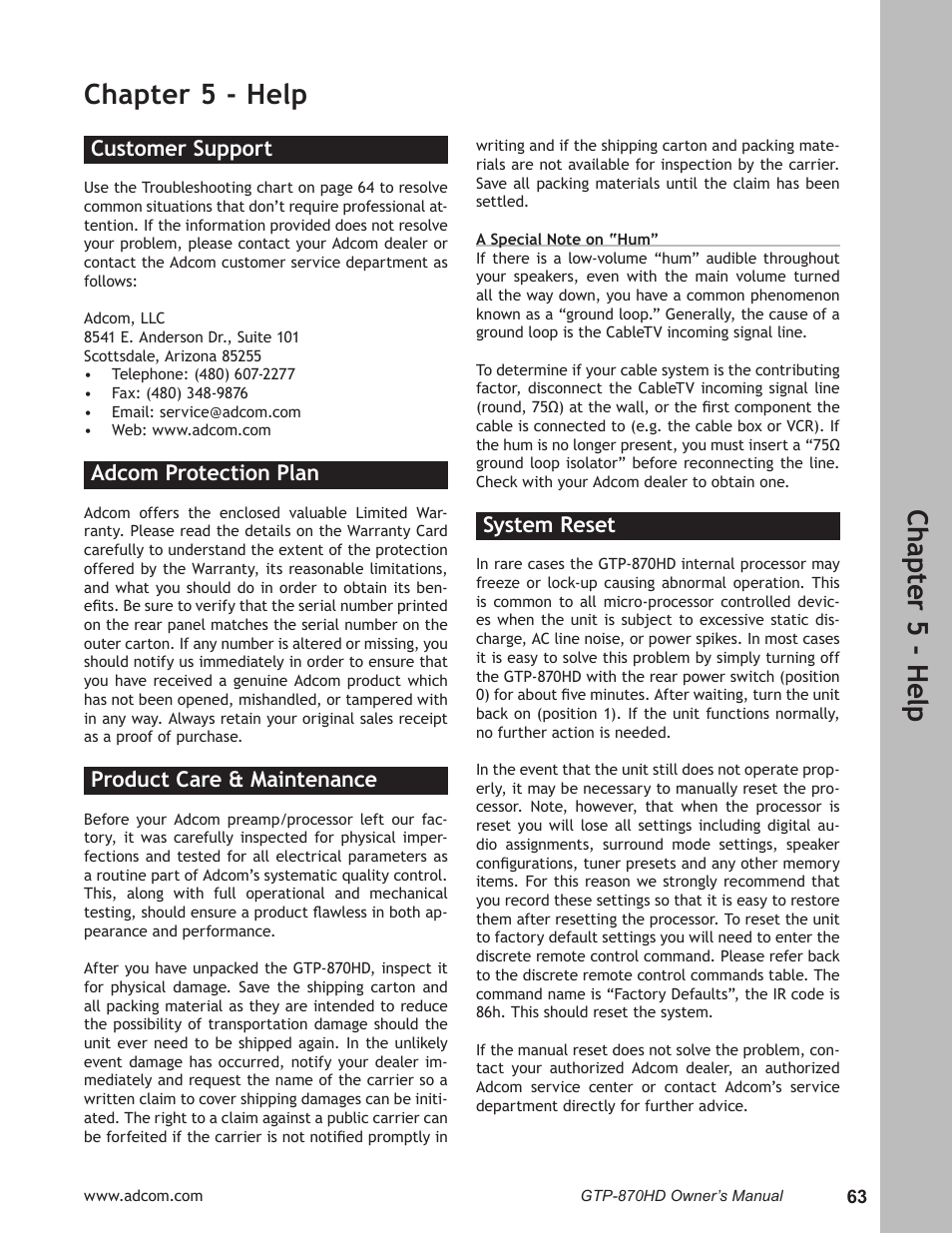 Chapter 5 - Help

Customer Support

Use the Troubleshooting chart on page 64 to resolve common situations that don't require professional attention. If the information provided does not resolve your problem, please contact your Adcom dealer or contact the Adcom customer service department as follows:

Adcom, LLC
8541 E. Anderson Dr., Suite 101
Scottsdale, Arizona 85255
• Telephone: (480) 607-2277
• Fax: (480) 348-9876
• Email: service@adcom.com
• Web: www.adcom.com

Adcom Protection Plan

Adcom offers the enclosed valuable Limited Warranty. Please read the details on the Warranty Card carefully to understand the extent of the protection offered by the Warranty, its reasonable limitations, and what you should do in order to obtain its benefits. Be sure to verify that the serial number printed on the rear panel matches the serial number on the outer carton. If any number is altered or missing, you should notify us immediately in order to ensure that you have received a genuine Adcom product which has not been opened, mishandled, or tampered with in any way. Always retain your original sales receipt as a proof of purchase.

Product Care & Maintenance

Before your Adcom preamp/processor left our factory, it was carefully inspected for physical imperfections and tested for all electrical parameters as a routine part of Adcom's systematic quality control. This, along with full operational and mechanical testing, should ensure a product flawless in both appearance and performance.

After you have unpacked the GTP-870HD, inspect it for physical damage. Save the shipping carton and all packing material as they are intended to reduce the possibility of transportation damage should the unit ever need to be shipped again. In the unlikely event damage has occurred, notify your dealer immediately and request the name of the carrier so a written claim to cover shipping damages can be initiated. The right to a claim against a public carrier can be forfeited if the carrier is not notified promptly in writing and if the shipping carton and packing materials are not available for inspection by the carrier. Save all packing materials until the claim has been settled.

A Special Note on "Hum"
If there is a low-volume "hum" audible throughout your speakers, even with the main volume turned all the way down, you have a common phenomenon known as a "ground loop." Generally, the cause of a ground loop is the CableTV incoming signal line.

To determine if your cable system is the contributing factor, disconnect the CableTV incoming signal line (round, 75Ω) at the wall, or the first component the cable is connected to (e.g. the cable box or VCR). If the hum is no longer present, you must insert a "75Ω ground loop isolator" before reconnecting the line. Check with your Adcom dealer to obtain one.

System Reset

In rare cases the GTP-870HD internal processor may freeze or lock-up causing abnormal operation. This is common to all micro-processor controlled devices when the unit is subject to excessive static discharge, AC line noise, or power spikes. In most cases it is easy to solve this problem by simply turning off the GTP-870HD with the rear power switch (position 0) for about five minutes. After waiting, turn the unit back on (position 1). If the unit functions normally, no further action is needed.

In the event that the unit still does not operate properly, it may be necessary to manually reset the processor. Note, however, that when the processor is reset you will lose all settings including digital audio assignments, surround mode settings, speaker configurations, tuner presets and any other memory items. For this reason we strongly recommend that you record these settings so that it is easy to restore them after resetting the processor. To reset the unit to factory default settings you will need to enter the discrete remote control command. Please refer back to the discrete remote control commands table. The command name is "Factory Defaults", the IR code is 86h. This should reset the system.

If the manual reset does not solve the problem, contact your authorized Adcom dealer, an authorized Adcom service center or contact Adcom's service department directly for further advice.

Chapter 5 - Help

www.adcom.com GTP-870HD Owner's Manual 63